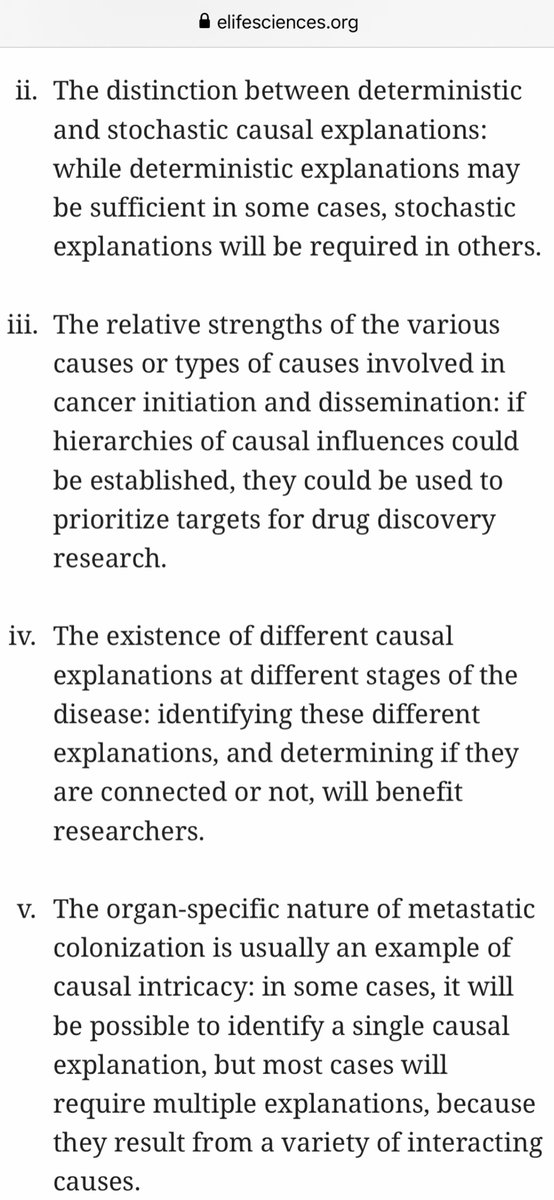 elifesciences.org

ii. The distinction between deterministic and stochastic causal explanations: while deterministic explanations may be sufficient in some cases, stochastic explanations will be required in others.

iii. The relative strengths of the various causes or types of causes involved in cancer initiation and dissemination: if hierarchies of causal influences could be established, they could be used to prioritize targets for drug discovery research.

iv. The existence of different causal explanations at different stages of the disease: identifying these different explanations, and determining if they are connected or not, will benefit researchers.

v. The organ-specific nature of metastatic colonization is usually an example of causal intricacy: in some cases, it will be possible to identify a single causal explanation, but most cases will require multiple explanations, because they result from a variety of interacting causes.